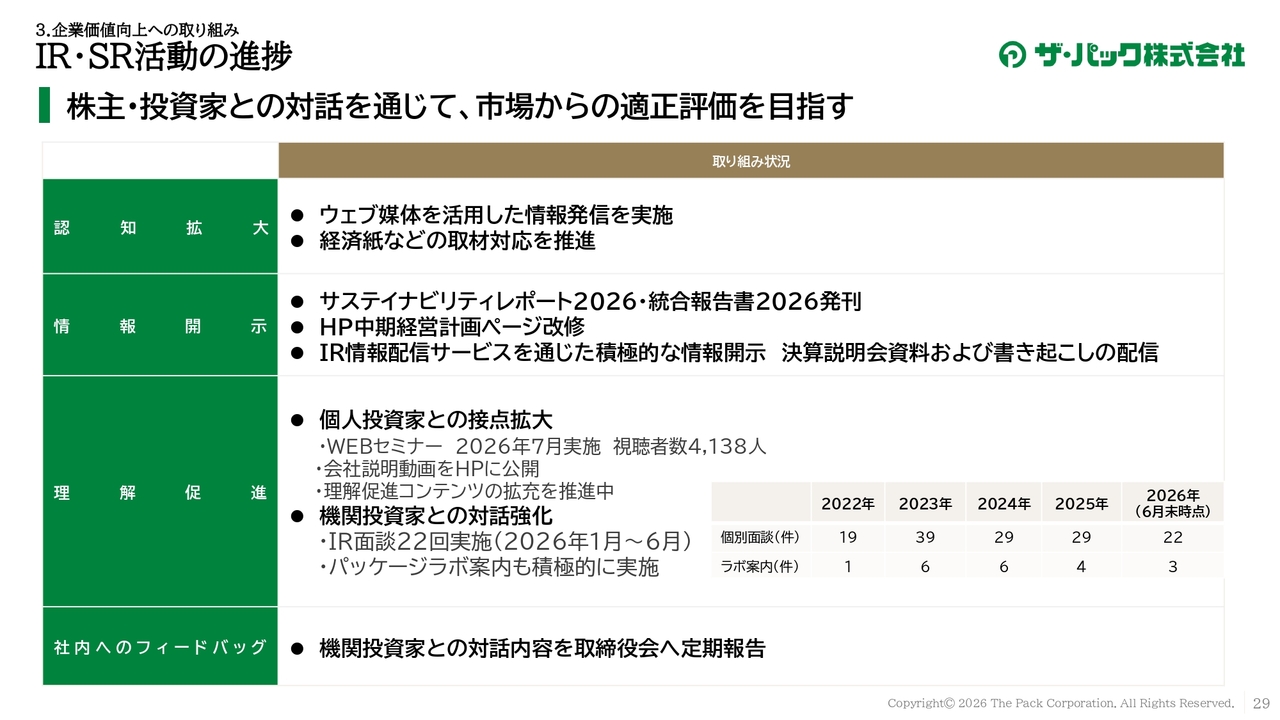 3.企業価値向上への取り組み
IR・SR活動の進捗

ザ・パック株式会社

株主・投資家との対話を通じて、市場からの適正評価を目指す

取り組み状況

認知拡大

• ウェブ媒体を活用した情報発信を実施
• 経済紙などの取材対応を推進

情報開示

• サステイナビリティレポート2026・統合報告書2026発刊
• HP中期経営計画ページ改修
• IR情報配信サービスを通じた積極的な情報開示 決算説明会資料および書き起こしの配信

理解促進

• 個人投資家との接点拡大
・WEBセミナー 2026年7月実施 視聴者数4,138人
・会社説明動画をHPに公開
・理解促進コンテンツの拡充を推進中
• 機関投資家との対話強化
・IR面談22回実施(2026年1月～6月)
・パッケージラボ案内も積極的に実施

| | 2022年 | 2023年 | 2024年 | 2025年 | 2026年(6月末時点) |
|---|---|---|---|---|---|
| 個別面談(件) | 19 | 39 | 29 | 29 | 22 |
| ラボ案内(件) | 1 | 6 | 6 | 4 | 3 |

社内へのフィードバッグ

• 機関投資家との対話内容を取締役会へ定期報告

Copyright© 2026 The Pack Corporation. All Rights Reserved. 29